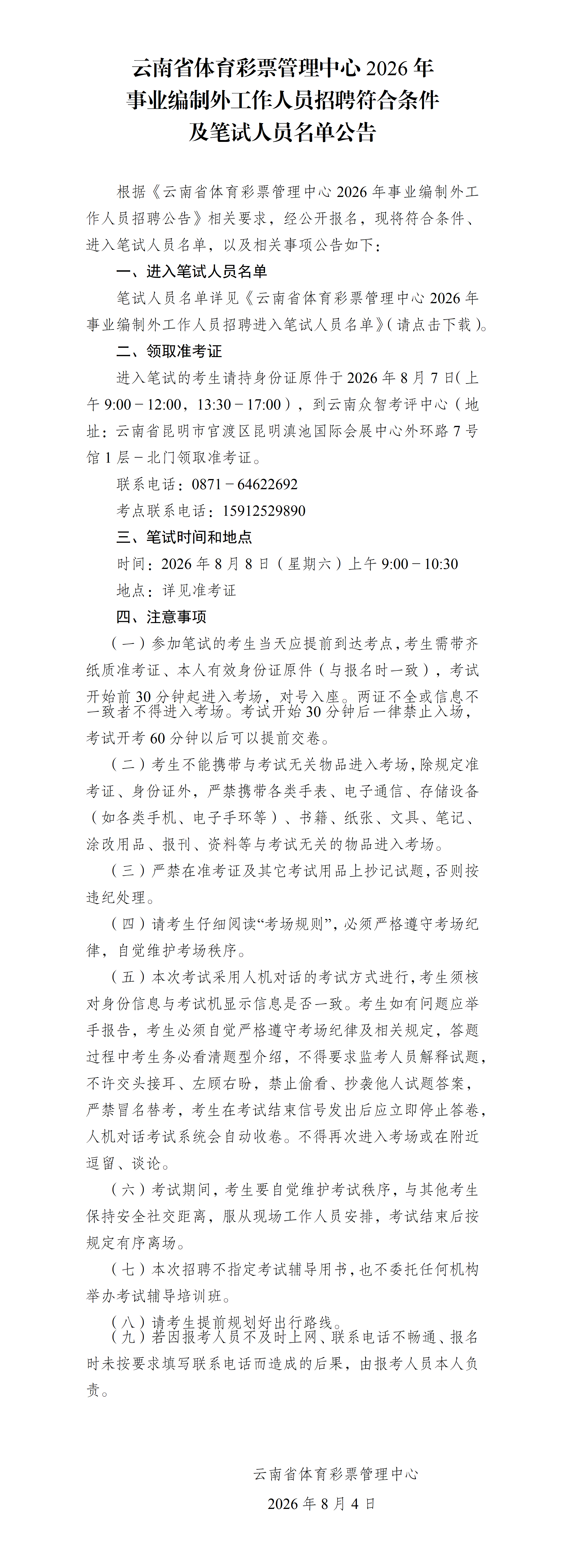 云南省体育彩票管理中心 2026 年
事业编制外工作人员招聘符合条件
及笔试人员名单公告

根据《云南省体育彩票管理中心 2026 年事业编制外工作人员招聘公告》相关要求，经公开报名，现将符合条件、进入笔试人员名单，以及相关事项公告如下：

一、进入笔试人员名单

笔试人员名单详见《云南省体育彩票管理中心 2026 年事业编制外工作人员招聘进入笔试人员名单》(请点击下载)。

二、领取准考证

进入笔试的考生请持身份证原件于 2026 年 8 月 7 日(上午 9:00－12:00，13:30－17:00)，到云南众智考评中心（地址：云南省昆明市官渡区昆明滇池国际会展中心外环路 7 号馆 1 层－北门领取准考证。

联系电话：0871－64622692

考点联系电话：15912529890

三、笔试时间和地点

时间：2026 年 8 月 8 日（星期六）上午 9:00－10:30

地点：详见准考证

四、注意事项

（一）参加笔试的考生当天应提前到达考点，考生需带齐纸质准考证、本人有效身份证原件（与报名时一致），考试开始前 30 分钟起进入考场，对号入座。两证不全或信息不一致者不得进入考场。考试开始 30 分钟后一律禁止入场，考试开考 60 分钟以后可以提前交卷。

（二）考生不能携带与考试无关物品进入考场，除规定准考证、身份证外，严禁携带各类手表、电子通信、存储设备（如各类手机、电子手环等）、书籍、纸张、文具、笔记、涂改用品、报刊、资料等与考试无关的物品进入考场。

（三）严禁在准考证及其它考试用品上抄记试题，否则按违纪处理。

（四）请考生仔细阅读“考场规则”，必须严格遵守考场纪律，自觉维护考场秩序。

（五）本次考试采用人机对话的考试方式进行，考生须核对身份信息与考试机显示信息是否一致。考生如有问题应举手报告，考生必须自觉严格遵守考场纪律及相关规定，答题过程中考生务必看清题型介绍，不得要求监考人员解释试题，不许交头接耳、左顾右盼，禁止偷看、抄袭他人试题答案，严禁冒名替考，考生在考试结束信号发出后应立即停止答卷，人机对话考试系统会自动收卷。不得再次进入考场或在附近逗留、谈论。

（六）考试期间，考生要自觉维护考试秩序，与其他考生保持安全社交距离，服从现场工作人员安排，考试结束后按规定有序离场。

（七）本次招聘不指定考试辅导用书，也不委托任何机构举办考试辅导培训班。

（八）请考生提前规划好出行路线。

（九）若因报考人员不及时上网、联系电话不畅通、报名时未按要求填写联系电话而造成的后果，由报考人员本人负责。

云南省体育彩票管理中心

2026 年 8 月 4 日